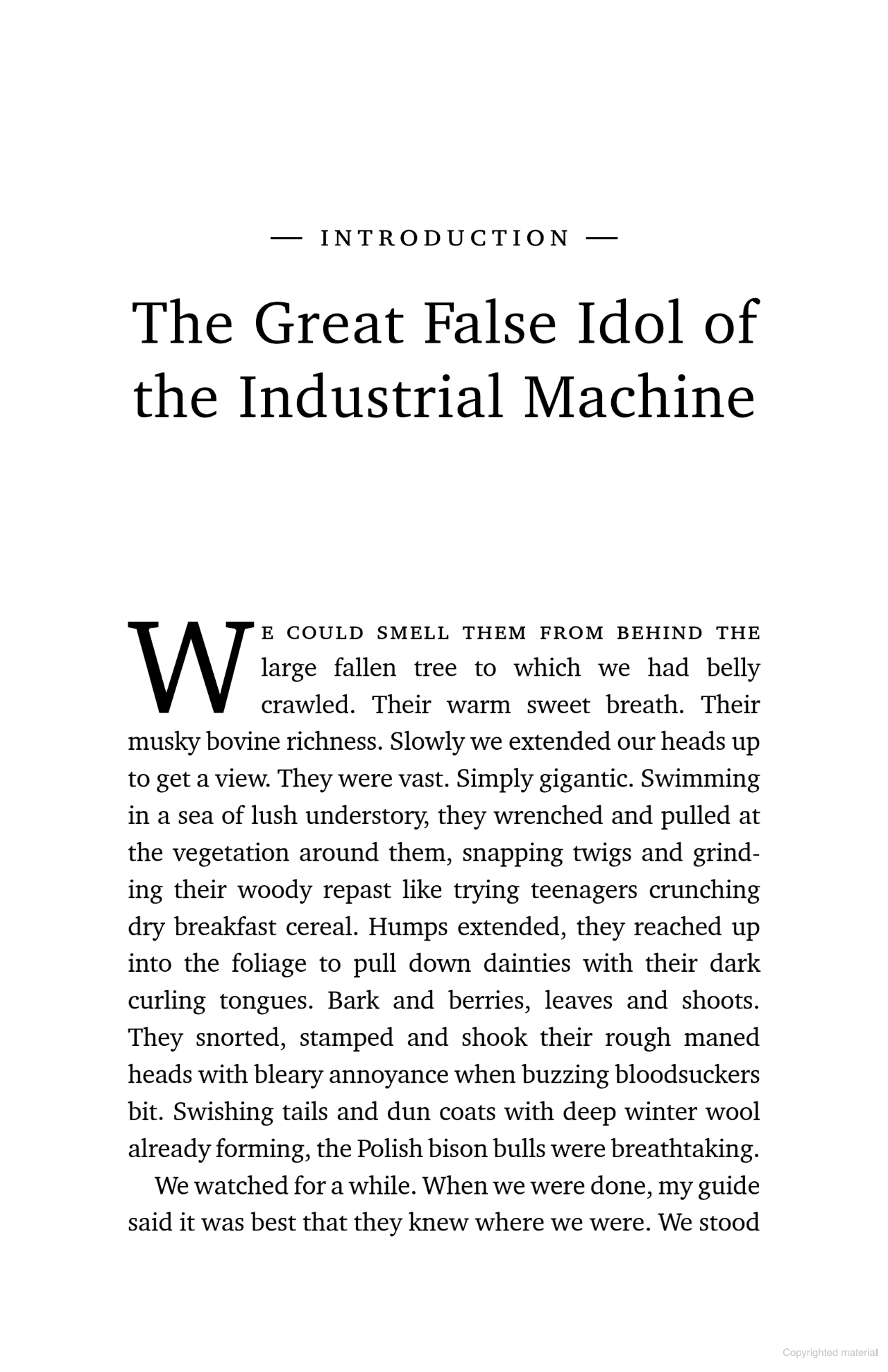 — INTRODUCTION —

The Great False Idol of the Industrial Machine

WE COULD SMELL THEM FROM BEHIND THE large fallen tree to which we had belly crawled. Their warm sweet breath. Their musky bovine richness. Slowly we extended our heads up to get a view. They were vast. Simply gigantic. Swimming in a sea of lush understory, they wrenched and pulled at the vegetation around them, snapping twigs and grinding their woody repast like trying teenagers crunching dry breakfast cereal. Humps extended, they reached up into the foliage to pull down dainties with their dark curling tongues. Bark and berries, leaves and shoots. They snorted, stamped and shook their rough maned heads with bleary annoyance when buzzing bloodsuckers bit. Swishing tails and dun coats with deep winter wool already forming, the Polish bison bulls were breathtaking.

We watched for a while. When we were done, my guide said it was best that they knew where we were. We stood

Copyrighted material